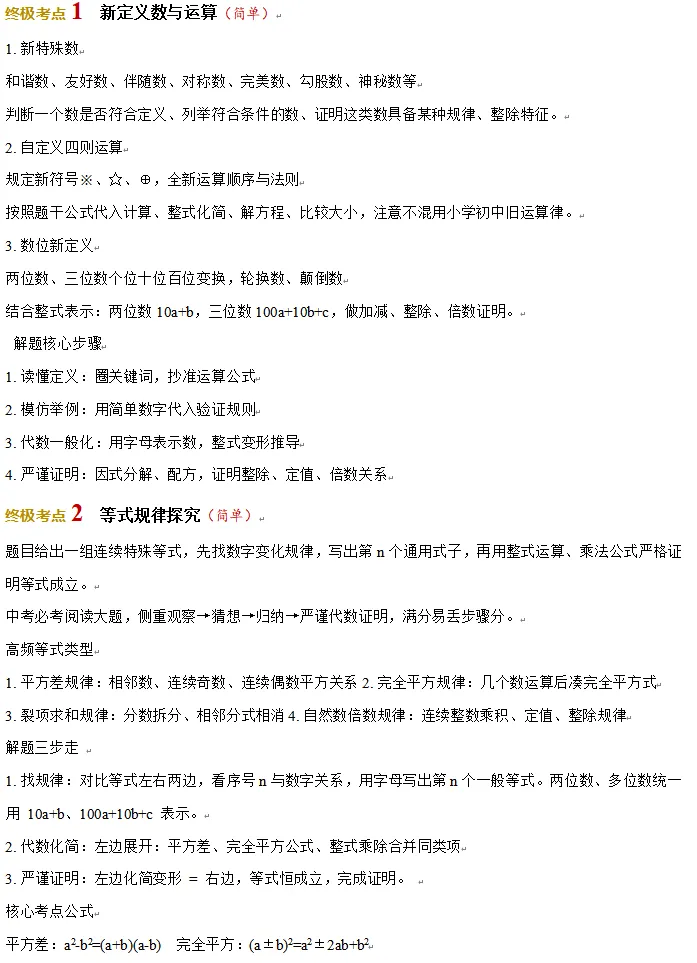 终极考点 1 新定义数与运算（简单）

1. 新特殊数

和谐数、友好数、伴随数、对称数、完美数、勾股数、神秘数等

判断一个数是否符合定义、列举符合条件的数、证明这类数具备某种规律、整除特征。

2. 自定义四则运算

规定新符号※、☆、⊕，全新运算顺序与法则

按照题干公式代入计算、整式化简、解方程、比较大小，注意不混用小学初中旧运算律。

3. 数位新定义

两位数、三位数个位十位百位变换，轮换数、颠倒数

结合整式表示：两位数 10a+b，三位数 100a+10b+c，做加减、整除、倍数证明。

解题核心步骤

1. 读懂定义：圈关键词，抄准运算公式

2. 模仿举例：用简单数字代入验证规则

3. 代数一般化：用字母表示数，整式变形推导

4. 严谨证明：因式分解、配方，证明整除、定值、倍数关系

终极考点 2 等式规律探究（简单）

题目给出一组连续特殊等式，先找数字变化规律，写出第 n 个通用式子，再用整式运算、乘法公式严格证明等式成立。

中考必考阅读大题，侧重观察→猜想→归纳→严谨代数证明，满分易丢步骤分。

高频等式类型

1. 平方差规律：相邻数、连续奇数、连续偶数平方关系 2. 完全平方规律：几个数运算后凑完全平方式

3. 裂项求和规律：分数拆分、相邻分式相消 4. 自然数倍数规律：连续整数乘积、定值、整除规律

解题三步走

1. 找规律：对比等式左右两边，看序号 n 与数字关系，用字母写出第 n 个一般等式。两位数、多位数统一用 10a+b、100a+10b+c 表示。

2. 代数化简：左边展开：平方差、完全平方公式、整式乘除合并同类项

3. 严谨证明：左边化简变形 = 右边，等式恒成立，完成证明。

核心考点公式

平方差：$a^2-b^2=(a+b)(a-b)$ 完全平方：$(a\pm b)^2=a^2\pm 2ab+b^2$